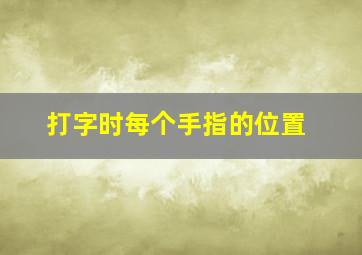 打字时每个手指的位置